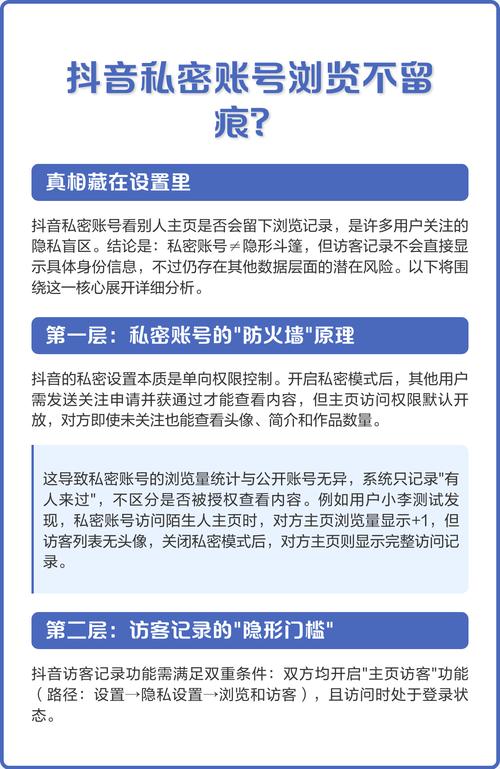 抖音私密账号浏览不留痕?

真相藏在设置里

抖音私密账号看别人主页是否会留下浏览记录，是许多用户关注的隐私盲区。结论是：私密账号≠隐形斗篷，但访客记录不会直接显示具体身份信息，不过仍存在其他数据层面的潜在风险。以下将围绕这一核心展开详细分析。

第一层：私密账号的"防火墙"原理

抖音的私密设置本质是单向权限控制。开启私密模式后，其他用户需发送关注申请并获通过才能查看内容，但主页访问权限默认开放，对方即使未关注也能查看头像、简介和作品数量。

这导致私密账号的浏览量统计与公开账号无异，系统只记录"有人来过"，不区分是否被授权查看内容。例如用户小李测试发现，私密账号访问陌生人主页时，对方主页浏览量显示+1，但访客列表无头像，关闭私密模式后，对方主页则显示完整访问记录。

第二层：访客记录的"隐形门槛"

抖音访客记录功能需满足双重条件：双方均开启"主页访客"功能（路径：设置→隐私设置→浏览和访客），且访问时处于登录状态。